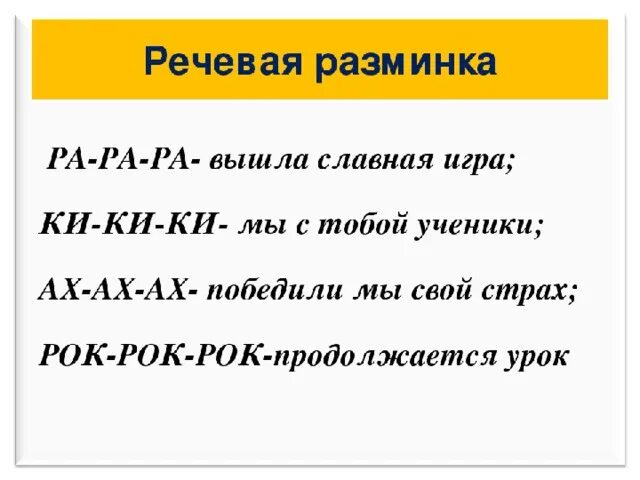 Речевая разминка

РА-РА-РА- вышла славная игра;

КИ-КИ-КИ- мы с тобой ученики;

АХ-АХ-АХ- победили мы свой страх;

РОК-РОК-РОК-продолжается урок